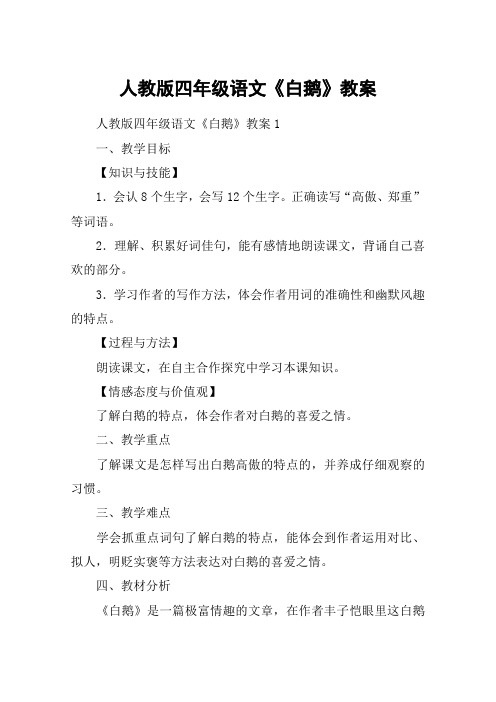 人教版四年级语文《白鹅》教案

人教版四年级语文《白鹅》教案 1

一、教学目标

【知识与技能】

1．会认 8 个生字，会写 12 个生字。正确读写“高傲、郑重”等词语。

2．理解、积累好词佳句，能有感情地朗读课文，背诵自己喜欢的部分。

3．学习作者的写作方法，体会作者用词的准确性和幽默风趣的特点。

【过程与方法】

朗读课文，在自主合作探究中学习本课知识。

【情感态度与价值观】

了解白鹅的特点，体会作者对白鹅的喜爱之情。

二、教学重点

了解课文是怎样写出白鹅高傲的特点的，并养成仔细观察的习惯。

三、教学难点

学会抓重点词句了解白鹅的特点，能体会到作者运用对比、拟人，明贬实褒等方法表达对白鹅的喜爱之情。

四、教材分析

《白鹅》是一篇极富情趣的文章，在作者丰子恺眼里这白鹅